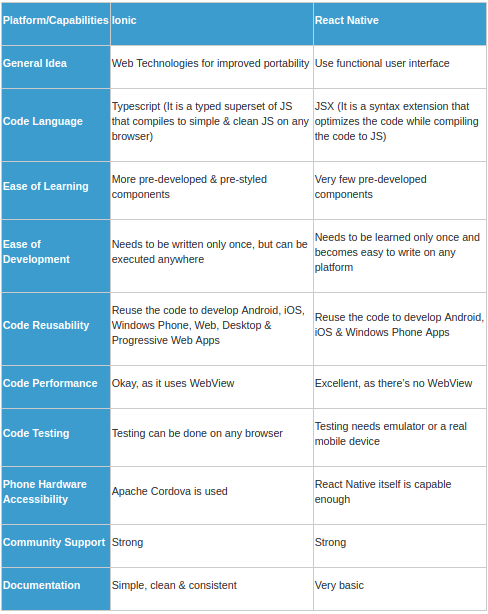 | Platform/Capabilities | Ionic | React Native |
|---|---|---|
| General Idea | Web Technologies for improved portability | Use functional user interface |
| Code Language | Typescript (It is a typed superset of JS that compiles to simple & clean JS on any browser) | JSX (It is a syntax extension that optimizes the code while compiling the code to JS) |
| Ease of Learning | More pre-developed & pre-styled components | Very few pre-developed components |
| Ease of Development | Needs to be written only once, but can be executed anywhere | Needs to be learned only once and becomes easy to write on any platform |
| Code Reusability | Reuse the code to develop Android, iOS, Windows Phone, Web, Desktop & Progressive Web Apps | Reuse the code to develop Android, iOS & Windows Phone Apps |
| Code Performance | Okay, as it uses WebView | Excellent, as there's no WebView |
| Code Testing | Testing can be done on any browser | Testing needs emulator or a real mobile device |
| Phone Hardware Accessibility | Apache Cordova is used | React Native itself is capable enough |
| Community Support | Strong | Strong |
| Documentation | Simple, clean & consistent | Very basic |